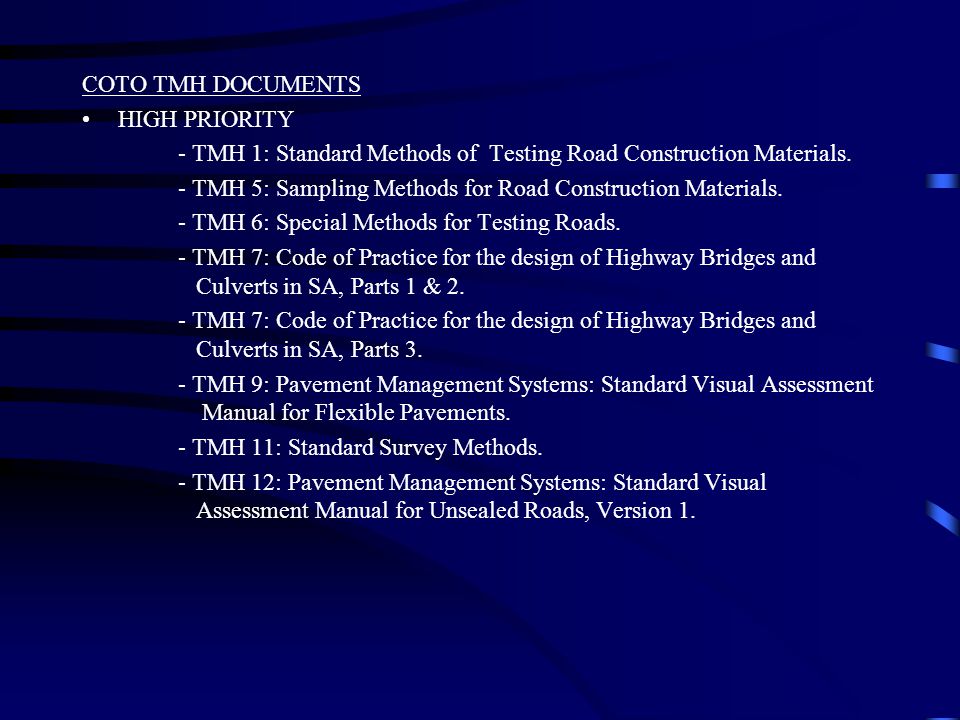 COTO TMH DOCUMENTS

• HIGH PRIORITY

- TMH 1: Standard Methods of Testing Road Construction Materials.

- TMH 5: Sampling Methods for Road Construction Materials.

- TMH 6: Special Methods for Testing Roads.

- TMH 7: Code of Practice for the design of Highway Bridges and Culverts in SA, Parts 1 & 2.

- TMH 7: Code of Practice for the design of Highway Bridges and Culverts in SA, Parts 3.

- TMH 9: Pavement Management Systems: Standard Visual Assessment Manual for Flexible Pavements.

- TMH 11: Standard Survey Methods.

- TMH 12: Pavement Management Systems: Standard Visual Assessment Manual for Unsealed Roads, Version 1.